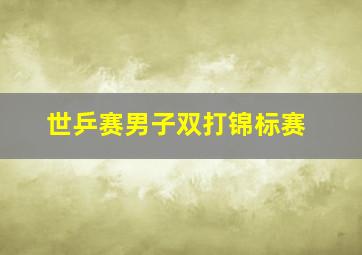 世乒赛男子双打锦标赛